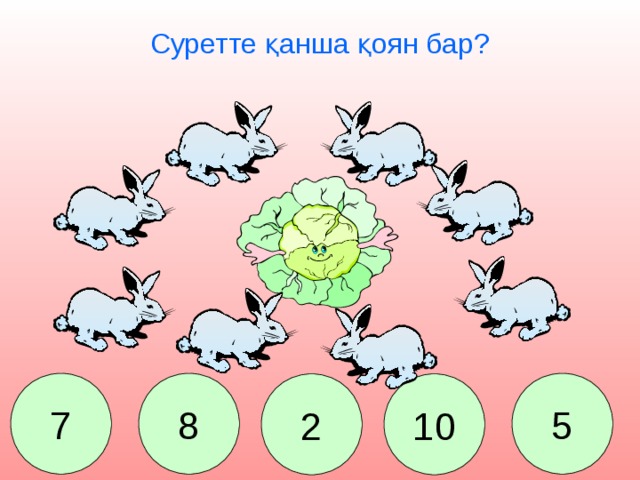 Суретте қанша қоян бар?

7

8

2

10

5